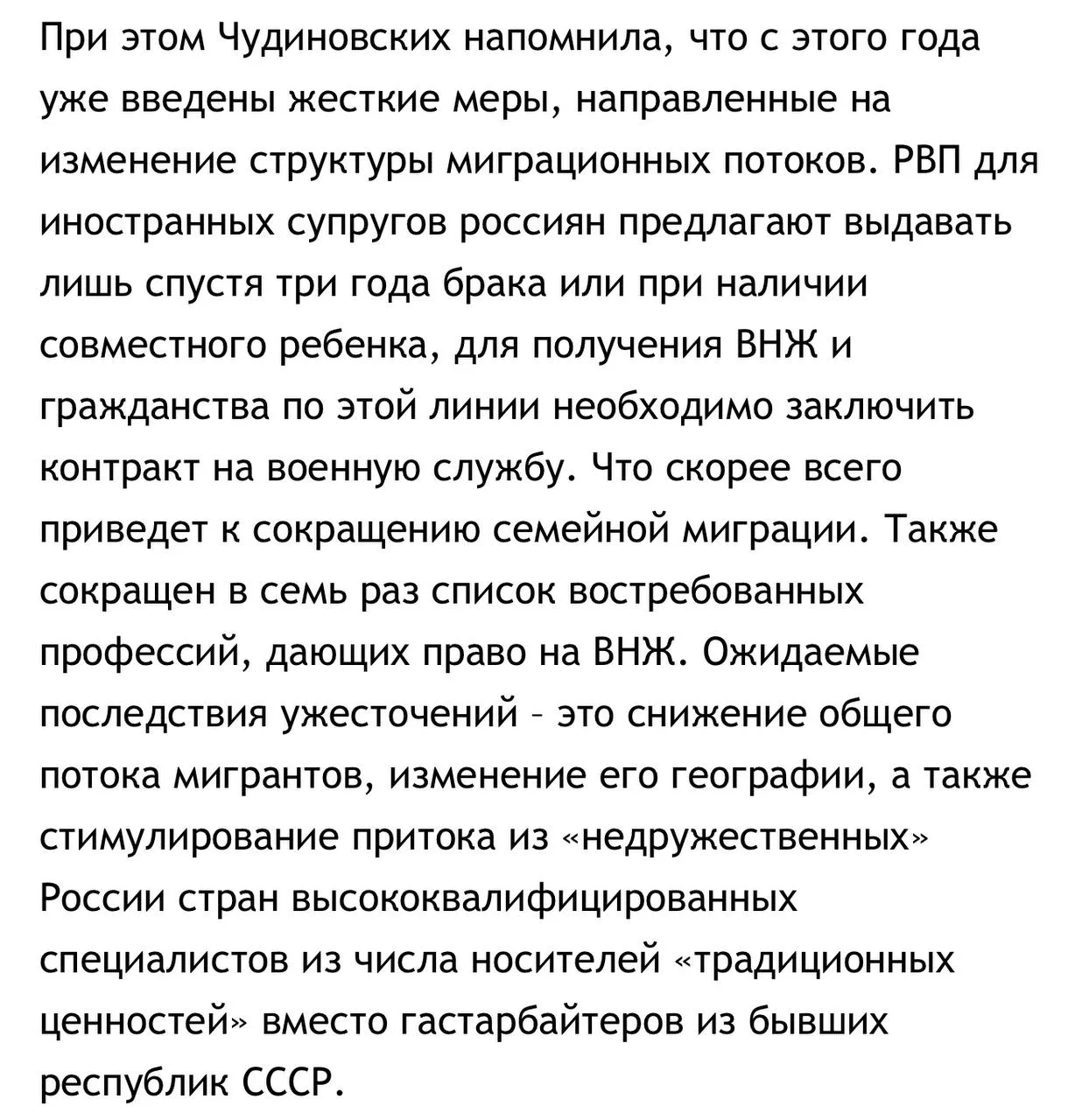 При этом Чудиновских напомнила, что с этого года уже введены жесткие меры, направленные на изменение структуры миграционных потоков. РВП для иностранных супругов россиян предлагают выдавать лишь спустя три года брака или при наличии совместного ребенка, для получения ВНЖ и гражданства по этой линии необходимо заключить контракт на военную службу. Что скорее всего приведет к сокращению семейной миграции. Также сокращен в семь раз список востребованных профессий, дающих право на ВНЖ. Ожидаемые последствия ужесточений – это снижение общего потока мигрантов, изменение его географии, а также стимулирование притока из «недружественных» России стран высококвалифицированных специалистов из числа носителей «традиционных ценностей» вместо гастарбайтеров из бывших республик СССР.